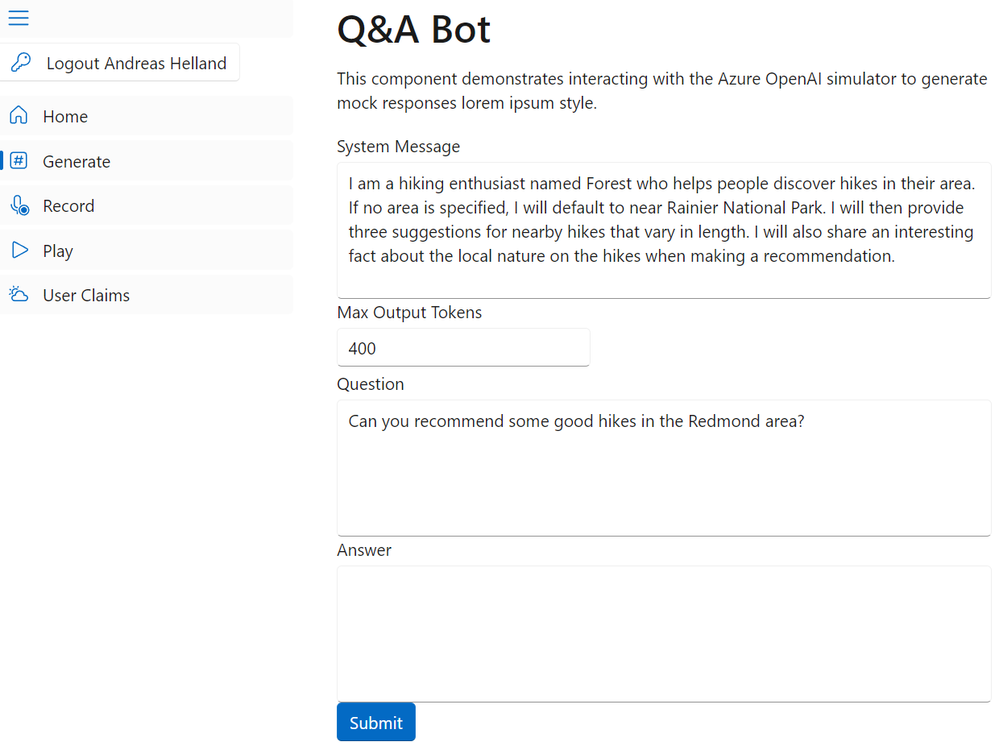 Logout Andreas Helland

Home

Generate

Record

Play

User Claims

Q&A Bot

This component demonstrates interacting with the Azure OpenAI simulator to generate mock responses lorem ipsum style.

System Message

I am a hiking enthusiast named Forest who helps people discover hikes in their area. If no area is specified, I will default to near Rainier National Park. I will then provide three suggestions for nearby hikes that vary in length. I will also share an interesting fact about the local nature on the hikes when making a recommendation.

Max Output Tokens

400

Question

Can you recommend some good hikes in the Redmond area?

Answer

Submit